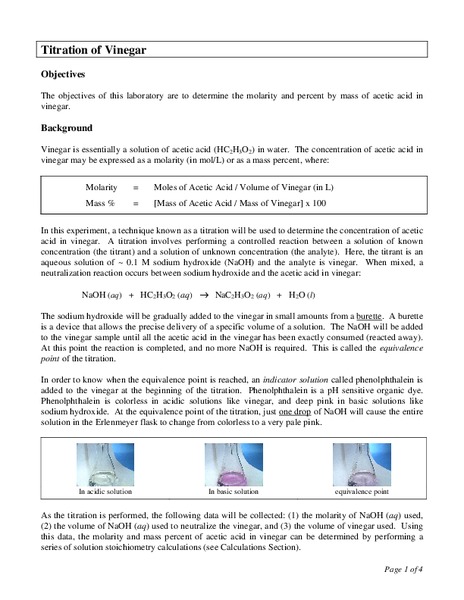 Titration of Vinegar

Objectives

The objectives of this laboratory are to determine the molarity and percent by mass of acetic acid in vinegar.

Background

Vinegar is essentially a solution of acetic acid ($HC_2H_3O_2$) in water. The concentration of acetic acid in vinegar may be expressed as a molarity (in mol/L) or as a mass percent, where:

Molarity = Moles of Acetic Acid / Volume of Vinegar (in L)

Mass % = [Mass of Acetic Acid / Mass of Vinegar] x 100

In this experiment, a technique known as a titration will be used to determine the concentration of acetic acid in vinegar. A titration involves performing a controlled reaction between a solution of known concentration (the titrant) and a solution of unknown concentration (the analyte). Here, the titrant is an aqueous solution of ~ 0.1 M sodium hydroxide (NaOH) and the analyte is vinegar. When mixed, a neutralization reaction occurs between sodium hydroxide and the acetic acid in vinegar:

$NaOH\,(aq) + HC_2H_3O_2\,(aq) \rightarrow NaC_2H_3O_2\,(aq) + H_2O\,(l)$

The sodium hydroxide will be gradually added to the vinegar in small amounts from a burette. A burette is a device that allows the precise delivery of a specific volume of a solution. The NaOH will be added to the vinegar sample until all the acetic acid in the vinegar has been exactly consumed (reacted away). At this point the reaction is completed, and no more NaOH is required. This is called the equivalence point of the titration.

In order to know when the equivalence point is reached, an indicator solution called phenolphthalein is added to the vinegar at the beginning of the titration. Phenolphthalein is a pH sensitive organic dye. Phenolphthalein is colorless in acidic solutions like vinegar, and deep pink in basic solutions like sodium hydroxide. At the equivalence point of the titration, just one drop of NaOH will cause the entire solution in the Erlenmeyer flask to change from colorless to a very pale pink.

In acidic solution

In basic solution

equivalence point

As the titration is performed, the following data will be collected: (1) the molarity of NaOH (aq) used, (2) the volume of NaOH (aq) used to neutralize the vinegar, and (3) the volume of vinegar used. Using this data, the molarity and mass percent of acetic acid in vinegar can be determined by performing a series of solution stoichiometry calculations (see Calculations Section).

Page 1 of 4